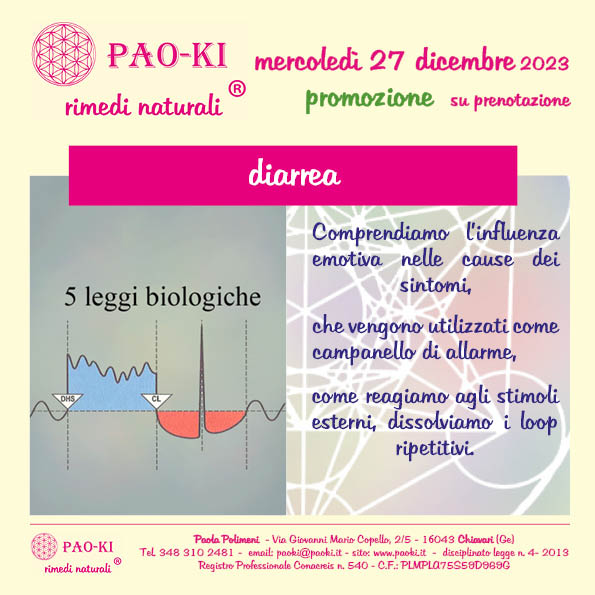 PAO-KI
rimedi naturali ®

mercoledì 27 dicembre 2023
promozione su prenotazione

diarrea

5 leggi biologiche

DHS
CL

Comprendiamo l'influenza emotiva nelle cause dei sintomi,

che vengono utilizzati come campanello di allarme,

come reagiamo agli stimoli esterni, dissolviamo i loop ripetitivi.

PAO-KI
rimedi naturali ®

Paola Polimeni - Via Giovanni Mario Copello, 2/5 - 16043 Chiavari (Ge)
Tel. 348 310 2481 - email: paoki@paoki.it - sito: www.paoki.it - disciplinato legge n. 4- 2013
Registro Professionale Conacreis n. 540 - C.F.: PLMPLA75S58D969G